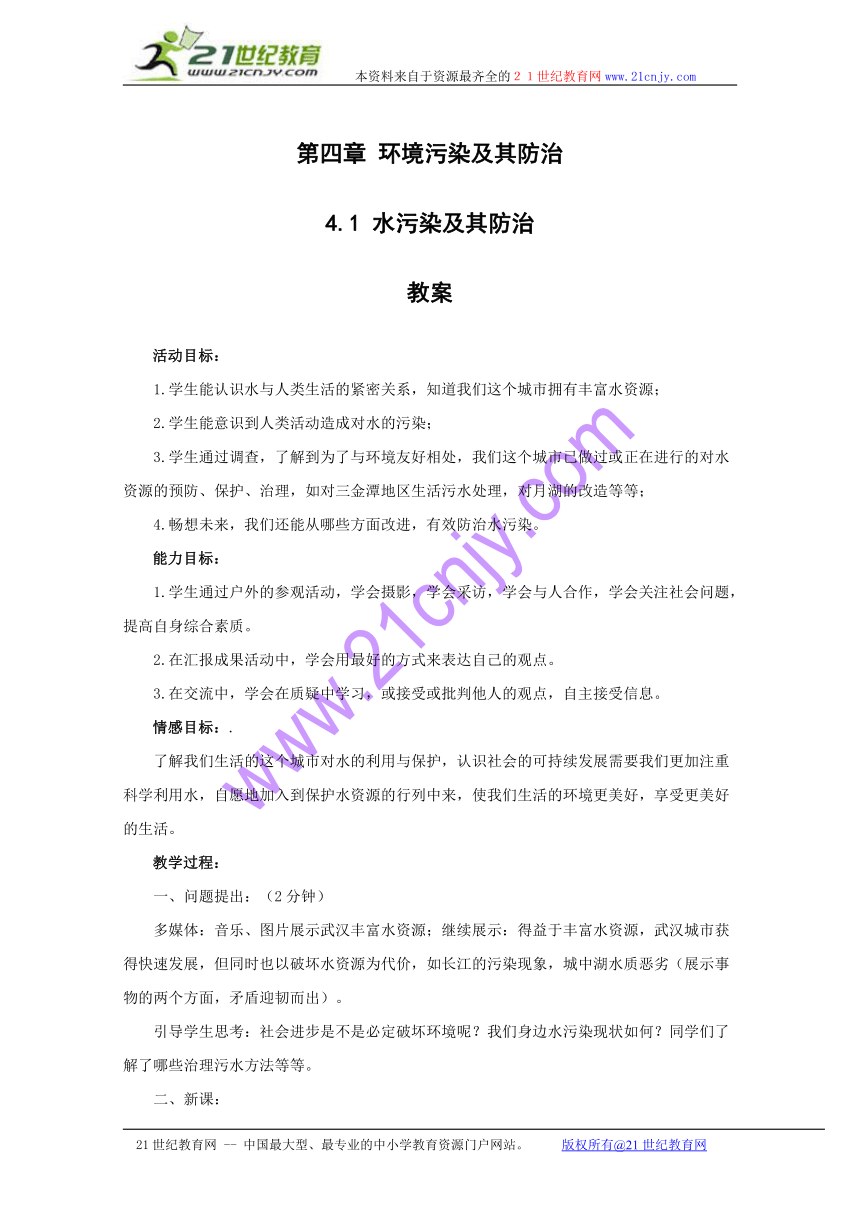 21世纪教育
www.21cnjy.com
本资料来自于资源最齐全的２１世纪教育网www.21cnjy.com

第四章 环境污染及其防治

4.1 水污染及其防治

教案

活动目标：

1.学生能认识水与人类生活的紧密关系，知道我们这个城市拥有丰富水资源；

2.学生能意识到人类活动造成对水的污染；

3.学生通过调查，了解到为了与环境友好相处，我们这个城市已做过或正在进行的对水资源的预防、保护、治理，如对三金潭地区生活污水处理，对月湖的改造等等；

4.畅想未来，我们还能从哪些方面改进，有效防治水污染。

能力目标：

1.学生通过户外的参观活动，学会摄影，学会采访，学会与人合作，学会关注社会问题，提高自身综合素质。

2.在汇报成果活动中，学会用最好的方式来表达自己的观点。

3.在交流中，学会在质疑中学习，或接受或批判他人的观点，自主接受信息。

情感目标：.

了解我们生活的这个城市对水的利用与保护，认识社会的可持续发展需要我们更加注重科学利用水，自愿地加入到保护水资源的行列中来，使我们生活的环境更美好，享受更美好的生活。

教学过程：

一、问题提出：（2分钟）

多媒体：音乐、图片展示武汉丰富水资源；继续展示：得益于丰富水资源，武汉城市获得快速发展，但同时也以破坏水资源为代价，如长江的污染现象，城中湖水质恶劣（展示事物的两个方面，矛盾迎韧而出）。

引导学生思考：社会进步是不是必定破坏环境呢？我们身边水污染现状如何？同学们了解了哪些治理污水方法等等。

二、新课：

www.21cnjy.com

21世纪教育网 -- 中国最大型、最专业的中小学教育资源门户网站。 版权所有@21世纪教育网